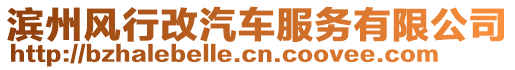 滨州风行改汽车服务有限公司
http://bzhalebelle.cn.coovee.com